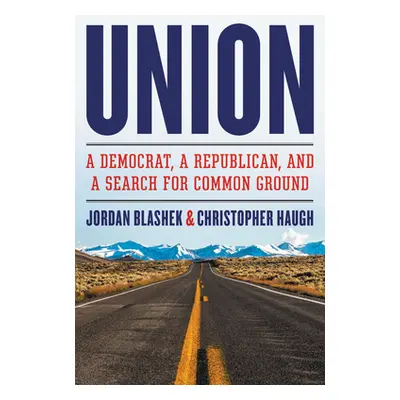 UNION

A DEMOCRAT, A REPUBLICAN, AND A SEARCH FOR COMMON GROUND

JORDAN BLASHEK & CHRISTOPHER HAUGH